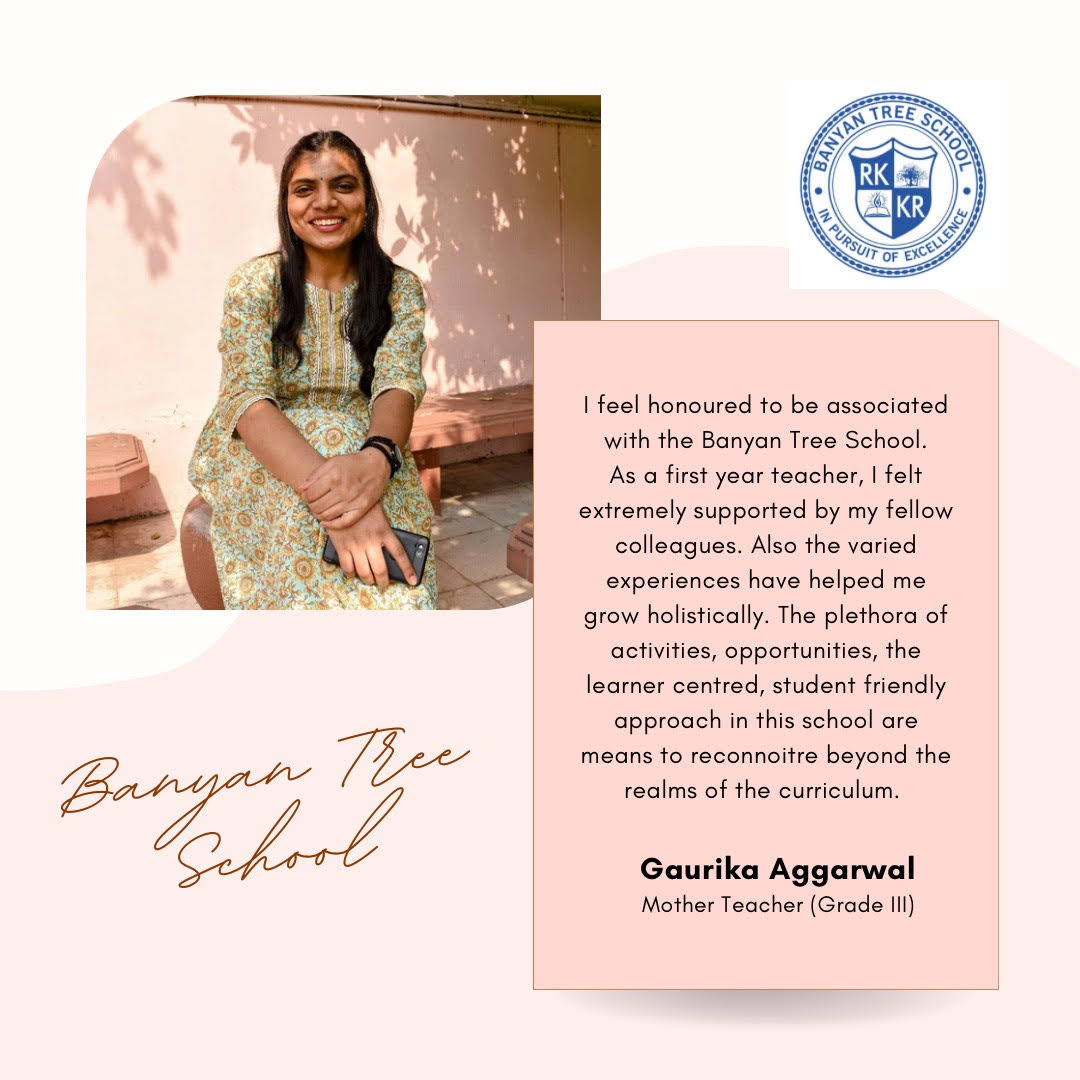 BANYAN TREE SCHOOL
RK
KR
IN PURSUIT OF EXCELLENCE

I feel honoured to be associated with the Banyan Tree School. As a first year teacher, I felt extremely supported by my fellow colleagues. Also the varied experiences have helped me grow holistically. The plethora of activities, opportunities, the learner centred, student friendly approach in this school are means to reconnoitre beyond the realms of the curriculum.

Gaurika Aggarwal
Mother Teacher (Grade III)

Banyan Tree
School